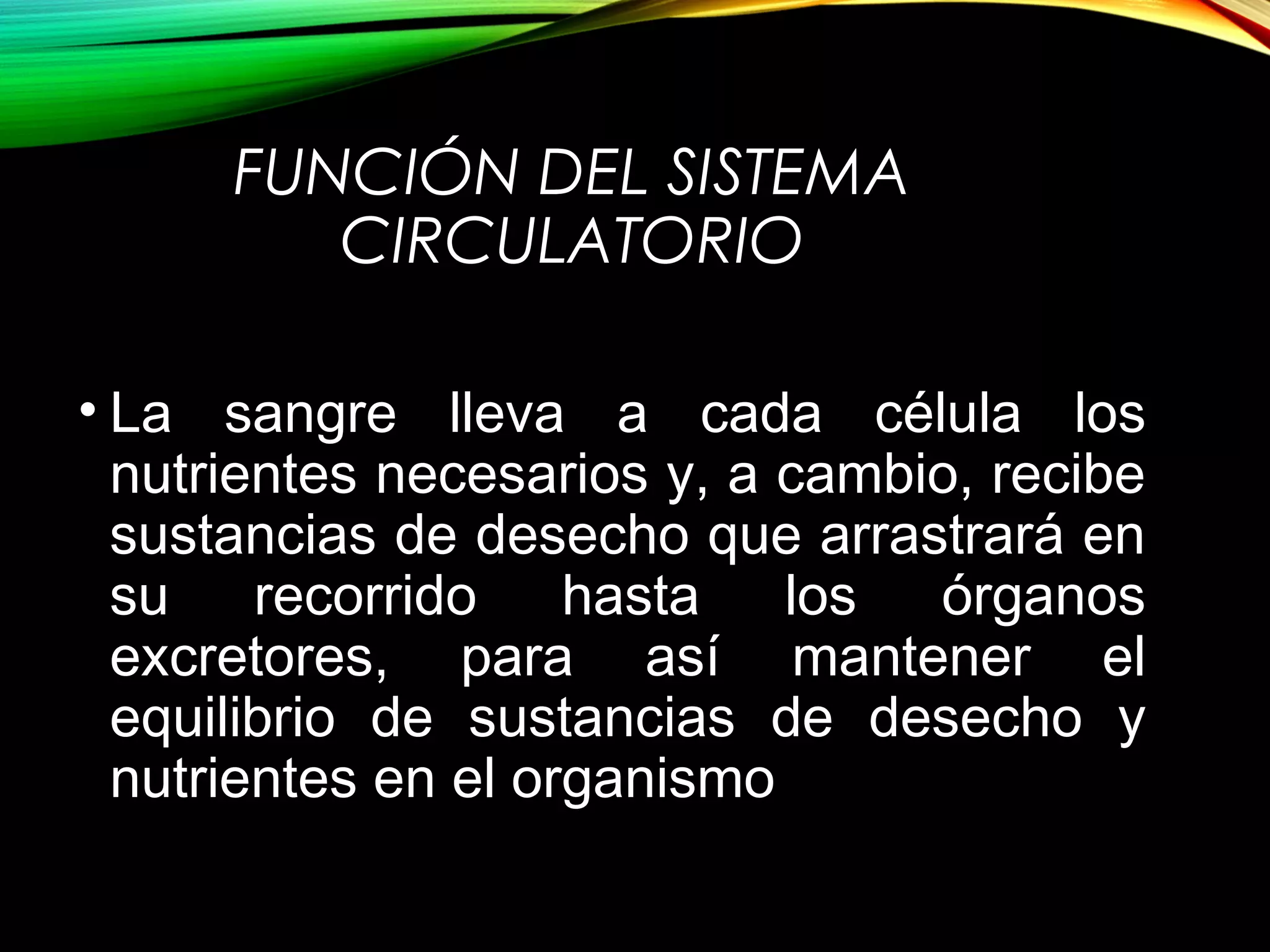 FUNCIÓN DEL SISTEMA CIRCULATORIO

• La sangre lleva a cada célula los nutrientes necesarios y, a cambio, recibe sustancias de desecho que arrastrará en su recorrido hasta los órganos excretores, para así mantener el equilibrio de sustancias de desecho y nutrientes en el organismo